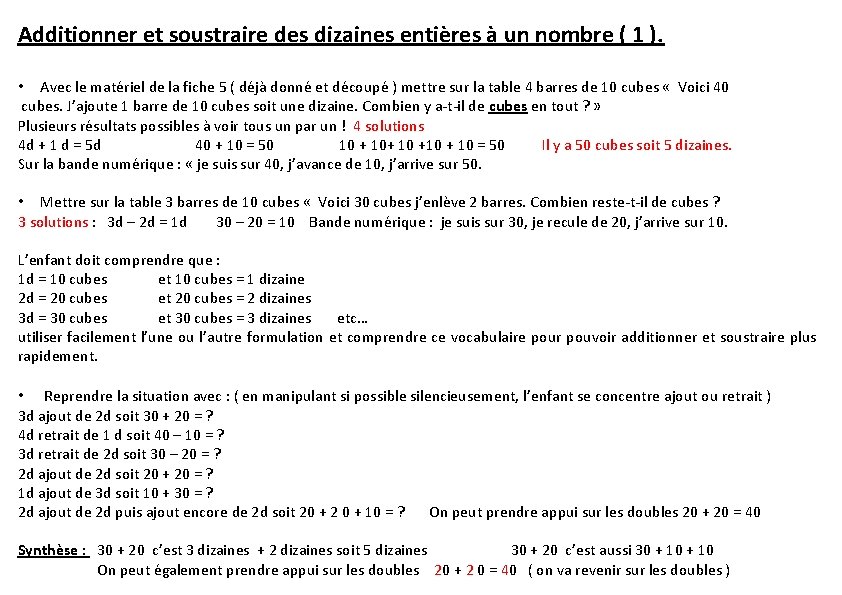 Additionner et soustraire des dizaines entières à un nombre ( 1 ).

• Avec le matériel de la fiche 5 ( déjà donné et découpé ) mettre sur la table 4 barres de 10 cubes « Voici 40 cubes. J'ajoute 1 barre de 10 cubes soit une dizaine. Combien y a-t-il de cubes en tout ? »
Plusieurs résultats possibles à voir tous un par un ! 4 solutions
4d + 1 d = 5d 40 + 10 = 50 10 + 10+ 10 +10 + 10 = 50 Il y a 50 cubes soit 5 dizaines.
Sur la bande numérique : « je suis sur 40, j'avance de 10, j'arrive sur 50.

• Mettre sur la table 3 barres de 10 cubes « Voici 30 cubes j'enlève 2 barres. Combien reste-t-il de cubes ?
3 solutions : 3d – 2d = 1d 30 – 20 = 10 Bande numérique : je suis sur 30, je recule de 20, j'arrive sur 10.

L'enfant doit comprendre que :
1d = 10 cubes et 10 cubes = 1 dizaine
2d = 20 cubes et 20 cubes = 2 dizaines
3d = 30 cubes et 30 cubes = 3 dizaines etc…
utiliser facilement l'une ou l'autre formulation et comprendre ce vocabulaire pour pouvoir additionner et soustraire plus rapidement.

• Reprendre la situation avec : ( en manipulant si possible silencieusement, l'enfant se concentre ajout ou retrait )
3d ajout de 2d soit 30 + 20 = ?
4d retrait de 1 d soit 40 – 10 = ?
3d retrait de 2d soit 30 – 20 = ?
2d ajout de 2d soit 20 + 20 = ?
1d ajout de 3d soit 10 + 30 = ?
2d ajout de 2d puis ajout encore de 2d soit 20 + 2 0 + 10 = ? On peut prendre appui sur les doubles 20 + 20 = 40

Synthèse : 30 + 20 c'est 3 dizaines + 2 dizaines soit 5 dizaines 30 + 20 c'est aussi 30 + 10 + 10
On peut également prendre appui sur les doubles 20 + 2 0 = 40 ( on va revenir sur les doubles )